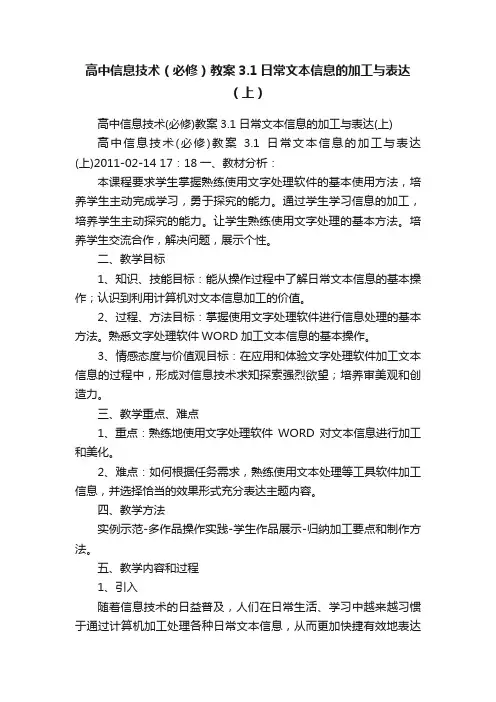 高中信息技术（必修）教案 3.1 日常文本信息的加工与表达（上）

高中信息技术(必修)教案 3.1 日常文本信息的加工与表达(上)

高中信息技术(必修)教案 3.1 日常文本信息的加工与表达(上)2011-02-14 17：18 一、教材分析：

本课程要求学生掌握熟练使用文字处理软件的基本使用方法，培养学生主动完成学习，勇于探究的能力。通过学生学习信息的加工，培养学生主动探究的能力。让学生熟练使用文字处理的基本方法。培养学生交流合作，解决问题，展示个性。

二、教学目标

1、知识、技能目标：能从操作过程中了解日常文本信息的基本操作；认识到利用计算机对文本信息加工的价值。

2、过程、方法目标：掌握使用文字处理软件进行信息处理的基本方法。熟悉文字处理软件 WORD 加工文本信息的基本操作。

3、情感态度与价值观目标：在应用和体验文字处理软件加工文本信息的过程中，形成对信息技术求知探索强烈欲望；培养审美观和创造力。

三、教学重点、难点

1、重点：熟练地使用文字处理软件 WORD 对文本信息进行加工和美化。

2、难点：如何根据任务需求，熟练使用文本处理等工具软件加工信息，并选择恰当的效果形式充分表达主题内容。

四、教学方法

实例示范-多作品操作实践-学生作品展示-归纳加工要点和制作方法。

五、教学内容和过程

1、引入

随着信息技术的日益普及，人们在日常生活、学习中越来越习惯于通过计算机加工处理各种日常文本信息，从而更加快捷有效地表达